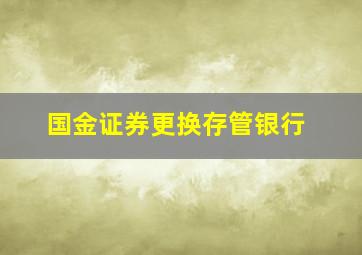 国金证券更换存管银行